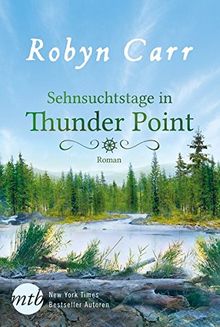 Robyn Carr

Sehnsuchtstage in
Thunder Point

Roman

mtb

New York Times
Bestseller Autoren